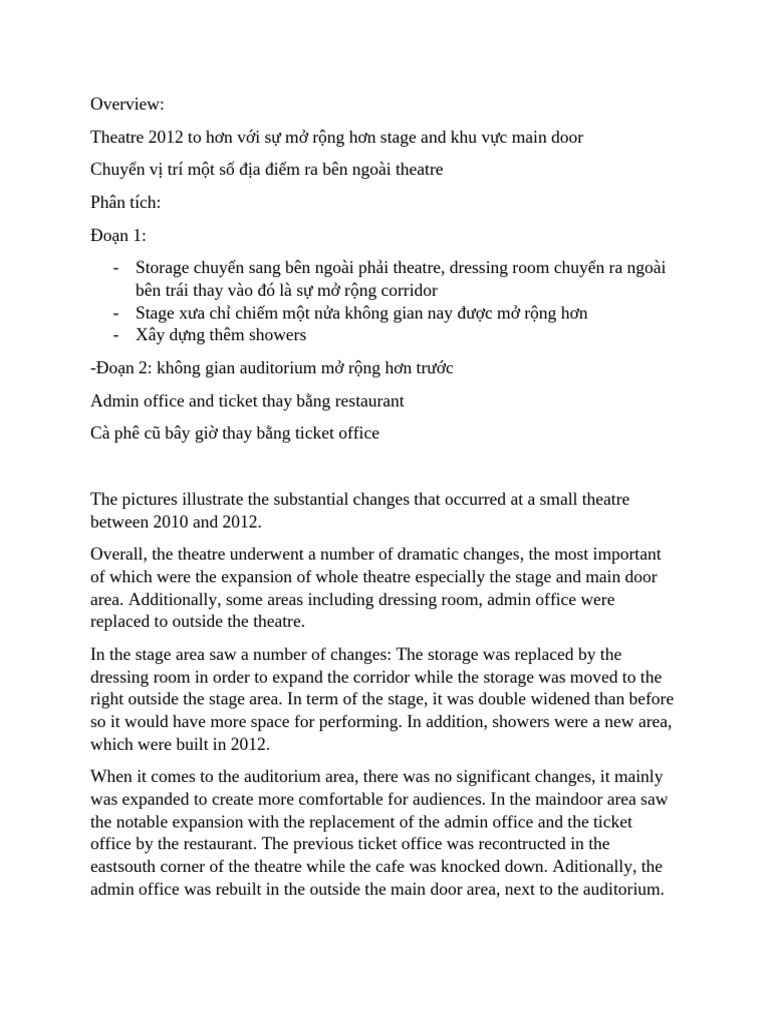 Overview:

Theatre 2012 to hơn với sự mở rộng hơn stage and khu vực main door

Chuyển vị trí một số địa điểm ra bên ngoài theatre

Phân tích:

Đoạn 1:

- Storage chuyển sang bên ngoài phải theatre, dressing room chuyển ra ngoài bên trái thay vào đó là sự mở rộng corridor
- Stage xưa chỉ chiếm một nửa không gian nay được mở rộng hơn
- Xây dựng thêm showers

-Đoạn 2: không gian auditorium mở rộng hơn trước

Admin office and ticket thay bằng restaurant

Cà phê cũ bây giờ thay bằng ticket office

The pictures illustrate the substantial changes that occurred at a small theatre between 2010 and 2012.

Overall, the theatre underwent a number of dramatic changes, the most important of which were the expansion of whole theatre especially the stage and main door area. Additionally, some areas including dressing room, admin office were replaced to outside the theatre.

In the stage area saw a number of changes: The storage was replaced by the dressing room in order to expand the corridor while the storage was moved to the right outside the stage area. In term of the stage, it was double widened than before so it would have more space for performing. In addition, showers were a new area, which were built in 2012.

When it comes to the auditorium area, there was no significant changes, it mainly was expanded to create more comfortable for audiences. In the maindoor area saw the notable expansion with the replacement of the admin office and the ticket office by the restaurant. The previous ticket office was recontructed in the eastsouth corner of the theatre while the cafe was knocked down. Aditionally, the admin office was rebuilt in the outside the main door area, next to the auditorium.